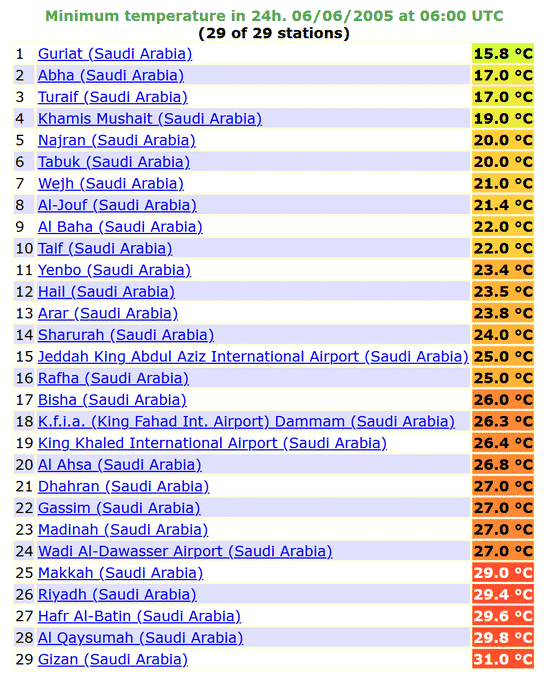 Minimum temperature in 24h. 06/06/2005 at 06:00 UTC
(29 of 29 stations)

| | | |
|---|---|---|
| 1 | Guriat (Saudi Arabia) | 15.8 °C |
| 2 | Abha (Saudi Arabia) | 17.0 °C |
| 3 | Turaif (Saudi Arabia) | 17.0 °C |
| 4 | Khamis Mushait (Saudi Arabia) | 19.0 °C |
| 5 | Najran (Saudi Arabia) | 20.0 °C |
| 6 | Tabuk (Saudi Arabia) | 20.0 °C |
| 7 | Wejh (Saudi Arabia) | 21.0 °C |
| 8 | Al-Jouf (Saudi Arabia) | 21.4 °C |
| 9 | Al Baha (Saudi Arabia) | 22.0 °C |
| 10 | Taif (Saudi Arabia) | 22.0 °C |
| 11 | Yenbo (Saudi Arabia) | 23.4 °C |
| 12 | Hail (Saudi Arabia) | 23.5 °C |
| 13 | Arar (Saudi Arabia) | 23.8 °C |
| 14 | Sharurah (Saudi Arabia) | 24.0 °C |
| 15 | Jeddah King Abdul Aziz International Airport (Saudi Arabia) | 25.0 °C |
| 16 | Rafha (Saudi Arabia) | 25.0 °C |
| 17 | Bisha (Saudi Arabia) | 26.0 °C |
| 18 | K.f.i.a. (King Fahad Int. Airport) Dammam (Saudi Arabia) | 26.3 °C |
| 19 | King Khaled International Airport (Saudi Arabia) | 26.4 °C |
| 20 | Al Ahsa (Saudi Arabia) | 26.8 °C |
| 21 | Dhahran (Saudi Arabia) | 27.0 °C |
| 22 | Gassim (Saudi Arabia) | 27.0 °C |
| 23 | Madinah (Saudi Arabia) | 27.0 °C |
| 24 | Wadi Al-Dawasser Airport (Saudi Arabia) | 27.0 °C |
| 25 | Makkah (Saudi Arabia) | 29.0 °C |
| 26 | Riyadh (Saudi Arabia) | 29.4 °C |
| 27 | Hafr Al-Batin (Saudi Arabia) | 29.6 °C |
| 28 | Al Qaysumah (Saudi Arabia) | 29.8 °C |
| 29 | Gizan (Saudi Arabia) | 31.0 °C |